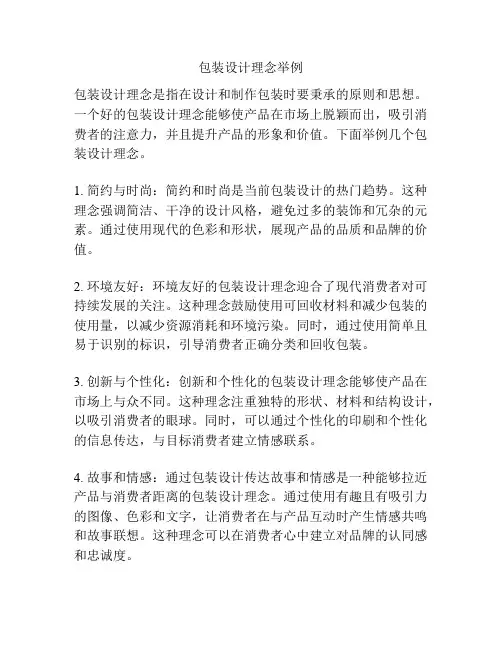 包装设计理念举例

包装设计理念是指在设计和制作包装时要秉承的原则和思想。一个好的包装设计理念能够使产品在市场上脱颖而出，吸引消费者的注意力，并且提升产品的形象和价值。下面举例几个包装设计理念。

1. 简约与时尚：简约和时尚是当前包装设计的热门趋势。这种理念强调简洁、干净的设计风格，避免过多的装饰和冗杂的元素。通过使用现代的色彩和形状，展现产品的品质和品牌的价值。

2. 环境友好：环境友好的包装设计理念迎合了现代消费者对可持续发展的关注。这种理念鼓励使用可回收材料和减少包装的使用量，以减少资源消耗和环境污染。同时，通过使用简单且易于识别的标识，引导消费者正确分类和回收包装。

3. 创新与个性化：创新和个性化的包装设计理念能够使产品在市场上与众不同。这种理念注重独特的形状、材料和结构设计，以吸引消费者的眼球。同时，可以通过个性化的印刷和个性化的信息传达，与目标消费者建立情感联系。

4. 故事和情感：通过包装设计传达故事和情感是一种能够拉近产品与消费者距离的包装设计理念。通过使用有趣且有吸引力的图像、色彩和文字，让消费者在与产品互动时产生情感共鸣和故事联想。这种理念可以在消费者心中建立对品牌的认同感和忠诚度。